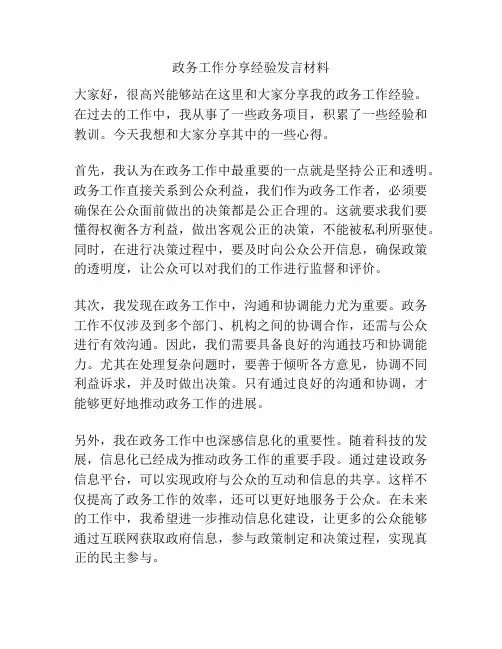 政务工作分享经验发言材料

大家好，很高兴能够站在这里和大家分享我的政务工作经验。在过去的工作中，我从事了一些政务项目，积累了一些经验和教训。今天我想和大家分享其中的一些心得。

首先，我认为在政务工作中最重要的一点就是坚持公正和透明。政务工作直接关系到公众利益，我们作为政务工作者，必须要确保在公众面前做出的决策都是公正合理的。这就要求我们要懂得权衡各方利益，做出客观公正的决策，不能被私利所驱使。同时，在进行决策过程中，要及时向公众公开信息，确保政策的透明度，让公众可以对我们的工作进行监督和评价。

其次，我发现在政务工作中，沟通和协调能力尤为重要。政务工作不仅涉及到多个部门、机构之间的协调合作，还需与公众进行有效沟通。因此，我们需要具备良好的沟通技巧和协调能力。尤其在处理复杂问题时，要善于倾听各方意见，协调不同利益诉求，并及时做出决策。只有通过良好的沟通和协调，才能够更好地推动政务工作的进展。

另外，我在政务工作中也深感信息化的重要性。随着科技的发展，信息化已经成为推动政务工作的重要手段。通过建设政务信息平台，可以实现政府与公众的互动和信息的共享。这样不仅提高了政务工作的效率，还可以更好地服务于公众。在未来的工作中，我希望进一步推动信息化建设，让更多的公众能够通过互联网获取政府信息，参与政策制定和决策过程，实现真正的民主参与。